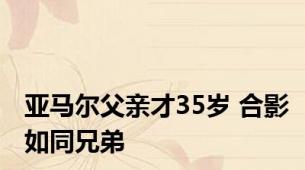 亚马尔父亲才35岁 合影如同兄弟